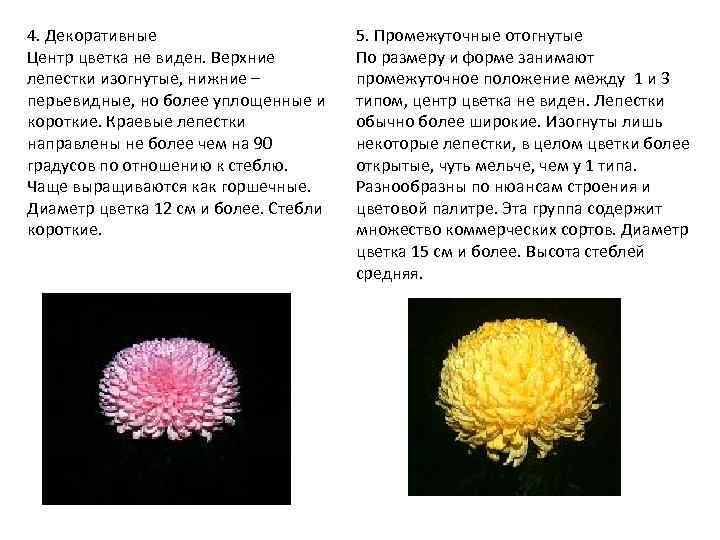 4. Декоративные
Центр цветка не виден. Верхние лепестки изогнутые, нижние – перьевидные, но более уплощенные и короткие. Краевые лепестки направлены не более чем на 90 градусов по отношению к стеблю. Чаще выращиваются как горшечные. Диаметр цветка 12 см и более. Стебли короткие.

5. Промежуточные отогнутые
По размеру и форме занимают промежуточное положение между 1 и 3 типом, центр цветка не виден. Лепестки обычно более широкие. Изогнуты лишь некоторые лепестки, в целом цветки более открытые, чуть мельче, чем у 1 типа. Разнообразны по нюансам строения и цветовой палитре. Эта группа содержит множество коммерческих сортов. Диаметр цветка 15 см и более. Высота стеблей средняя.